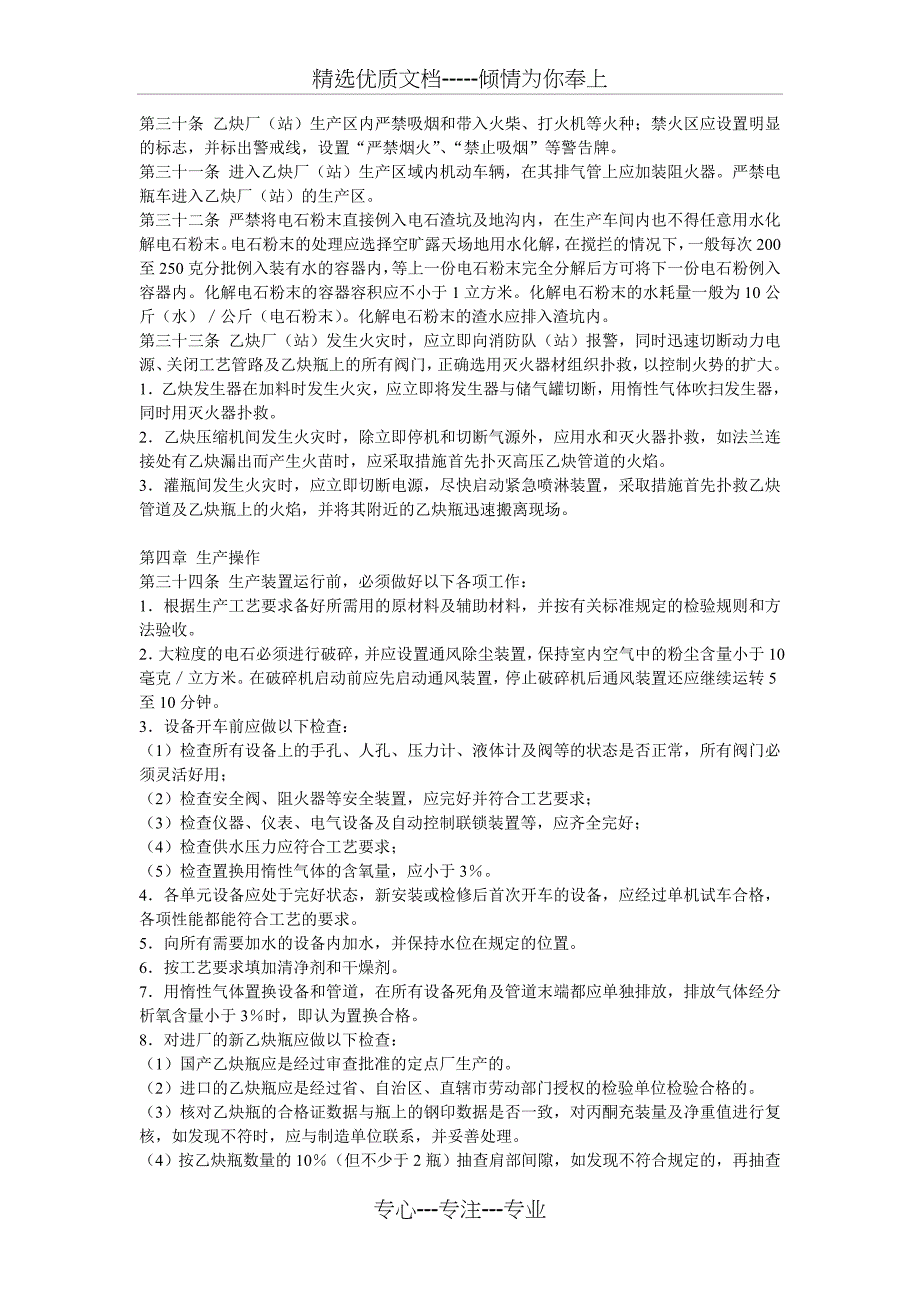 精选优质文档-----倾情为你奉上

第三十条 乙炔厂（站）生产区内严禁吸烟和带入火柴、打火机等火种；禁火区应设置明显的标志，并标出警戒线，设置“严禁烟火”、“禁止吸烟”等警告牌。
第三十一条 进入乙炔厂（站）生产区域内机动车辆，在其排气管上应加装阻火器。严禁电瓶车进入乙炔厂（站）的生产区。
第三十二条 严禁将电石粉末直接例入电石渣坑及地沟内，在生产车间内也不得任意用水化解电石粉末。电石粉末的处理应选择空旷露天场地用水化解，在搅拦的情况下，一般每次200至250克分批例入装有水的容器内，等上一份电石粉末完全分解后方可将下一份电石粉例入容器内。化解电石粉末的容器容积应不小于1立方米。化解电石粉末的水耗量一般为10公斤（水）／公斤（电石粉末）。化解电石粉末的渣水应排入渣坑内。
第三十三条 乙炔厂（站）发生火灾时，应立即向消防队（站）报警，同时迅速切断动力电源、关闭工艺管路及乙炔瓶上的所有阀门，正确选用灭火器材组织扑救，以控制火势的扩大。
1．乙炔发生器在加料时发生火灾，应立即将发生器与储气罐切断，用惰性气体吹扫发生器，同时用灭火器扑救。
2．乙炔压缩机间发生火灾时，除立即停机和切断气源外，应用水和灭火器扑救，如法兰连接处有乙炔漏出而产生火苗时，应采取措施首先扑灭高压乙炔管道的火焰。
3．灌瓶间发生火灾时，应立即切断电源，尽快启动紧急喷淋装置，采取措施首先扑救乙炔管道及乙炔瓶上的火焰，并将其附近的乙炔瓶迅速搬离现场。

第四章 生产操作
第三十四条 生产装置运行前，必须做好以下各项工作：
1．根据生产工艺要求备好所需用的原材料及辅助材料，并按有关标准规定的检验规则和方法验收。
2．大粒度的电石必须进行破碎，并应设置通风除尘装置，保持室内空气中的粉尘含量小于10毫克／立方米。在破碎机启动前应先启动通风装置，停止破碎机后通风装置还应继续运转5至10分钟。
3．设备开车前应做以下检查：
（1）检查所有设备上的手孔、人孔、压力计、液体计及阀等的状态是否正常，所有阀门必须灵活好用；
（2）检查安全阀、阻火器等安全装置，应完好并符合工艺要求；
（3）检查仪器、仪表、电气设备及自动控制联锁装置等，应齐全完好；
（4）检查供水压力应符合工艺要求；
（5）检查置换用惰性气体的含氧量，应小于3%。
4．各单元设备应处于完好状态，新安装或检修后首次开车的设备，应经过单机试车合格，各项性能都能符合工艺的要求。
5．向所有需要加水的设备内加水，并保持水位在规定的位置。
6．按工艺要求填加清净剂和干燥剂。
7．用惰性气体置换设备和管道，在所有设备死角及管道末端都应单独排放，排放气体经分析氧含量小于3%时，即认为置换合格。
8．对进厂的新乙炔瓶应做以下检查：
（1）国产乙炔瓶应是经过审查批准的定点厂生产的。
（2）进口的乙炔瓶应是经过省、自治区、直辖市劳动部门授权的检验单位检验合格的。
（3）核对乙炔瓶的合格证数据与瓶上的钢印数据是否一致，对丙酮充装量及净重值进行复核，如发现不符时，应与制造单位联系，并妥善处理。
（4）按乙炔瓶数量的10%（但不少于2瓶）抽查肩部间隙，如发现不符合规定的，再抽查

专心---专注---专业